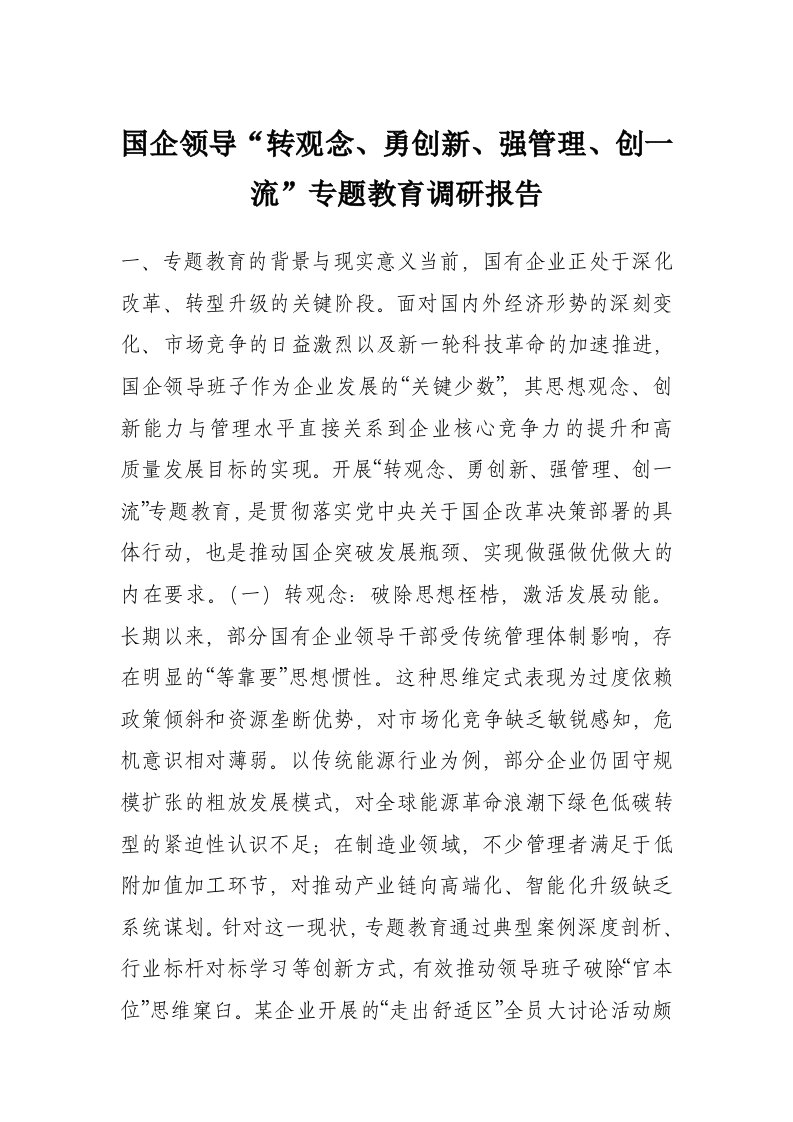 国企领导“转观念、勇创新、强管理、创一流”专题教育调研报告

一、专题教育的背景与现实意义当前，国有企业正处于深化改革、转型升级的关键阶段。面对国内外经济形势的深刻变化、市场竞争的日益激烈以及新一轮科技革命的加速推进，国企领导班子作为企业发展的“关键少数”，其思想观念、创新能力与管理水平直接关系到企业核心竞争力的提升和高质量发展目标的实现。开展“转观念、勇创新、强管理、创一流”专题教育，是贯彻落实党中央关于国企改革决策部署的具体行动，也是推动国企突破发展瓶颈、实现做强做优做大的内在要求。（一）转观念：破除思想桎梏，激活发展动能。长期以来，部分国有企业领导干部受传统管理体制影响，存在明显的“等靠要”思想惯性。这种思维定式表现为过度依赖政策倾斜和资源垄断优势，对市场化竞争缺乏敏锐感知，危机意识相对薄弱。以传统能源行业为例，部分企业仍固守规模扩张的粗放发展模式，对全球能源革命浪潮下绿色低碳转型的紧迫性认识不足；在制造业领域，不少管理者满足于低附加值加工环节，对推动产业链向高端化、智能化升级缺乏系统谋划。针对这一现状，专题教育通过典型案例深度剖析、行业标杆对标学习等创新方式，有效推动领导班子破除“官本位”思维窠臼。某企业开展的“走出舒适区”全员大讨论活动颇